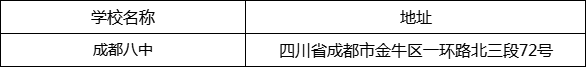 | 学校名称 | 地址 |
|---|---|
| 成都八中 | 四川省成都市金牛区一环路北三段72号 |